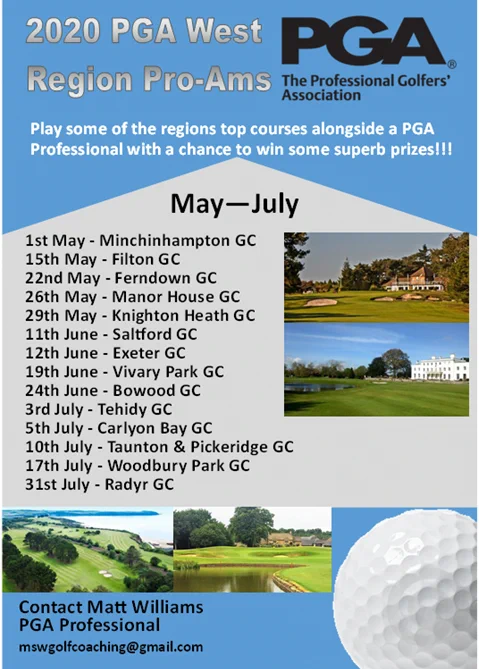 2020 PGA West Region Pro-Ams

PGA®
The Professional Golfers' Association

Play some of the regions top courses alongside a PGA Professional with a chance to win some superb prizes!!!

May—July

1st May - Minchinhampton GC
15th May - Filton GC
22nd May - Ferndown GC
26th May - Manor House GC
29th May - Knighton Heath GC
11th June - Saltford GC
12th June - Exeter GC
19th June - Vivary Park GC
24th June - Bowood GC
3rd July - Tehidy GC
5th July - Carlyon Bay GC
10th July - Taunton & Pickeridge GC
17th July - Woodbury Park GC
31st July - Radyr GC

Contact Matt Williams
PGA Professional
mswgolfcoaching@gmail.com